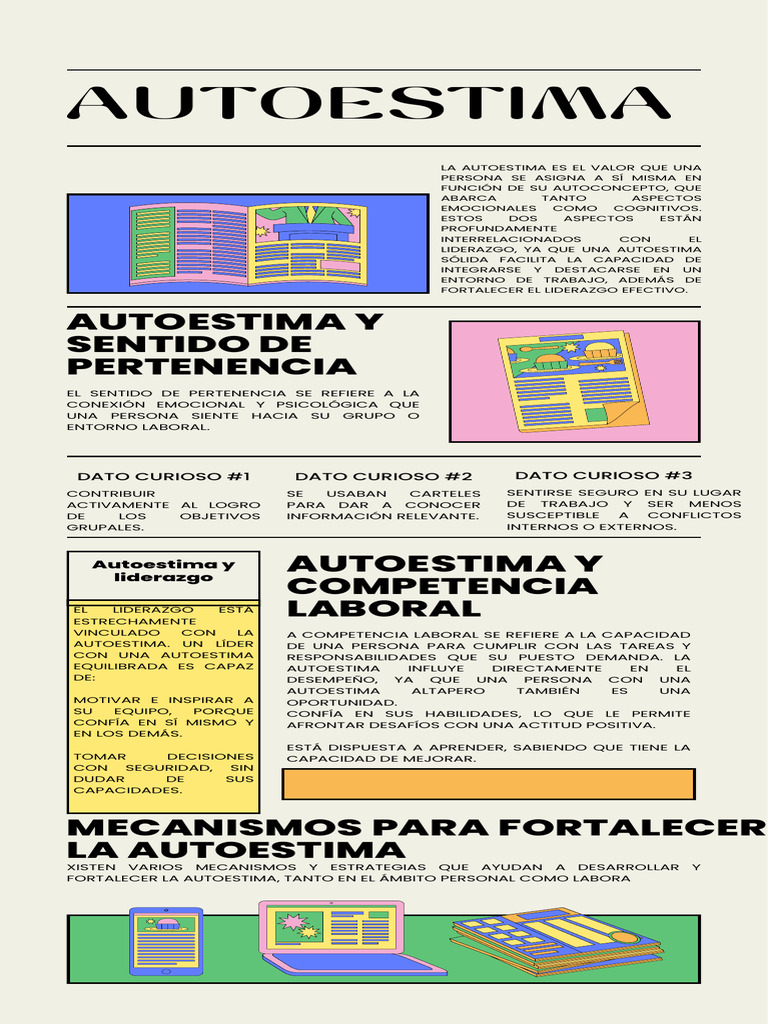 AUTOESTIMA

LA AUTOESTIMA ES EL VALOR QUE UNA PERSONA SE ASIGNA A SÍ MISMA EN FUNCIÓN DE SU AUTOCONCEPTO, QUE ABARCA TANTO ASPECTOS EMOCIONALES COMO COGNITIVOS. ESTOS DOS ASPECTOS ESTÁN PROFUNDAMENTE INTERRELACIONADOS CON EL LIDERAZGO, YA QUE UNA AUTOESTIMA SÓLIDA FACILITA LA CAPACIDAD DE INTEGRARSE Y DESTACARSE EN UN ENTORNO DE TRABAJO, ADEMÁS DE FORTALECER EL LIDERAZGO EFECTIVO.

AUTOESTIMA Y SENTIDO DE PERTENENCIA

EL SENTIDO DE PERTENENCIA SE REFIERE A LA CONEXIÓN EMOCIONAL Y PSICOLÓGICA QUE UNA PERSONA SIENTE HACIA SU GRUPO O ENTORNO LABORAL.

DATO CURIOSO #1
CONTRIBUIR ACTIVAMENTE AL LOGRO DE LOS OBJETIVOS GRUPALES.

DATO CURIOSO #2
SE USABAN CARTELES PARA DAR A CONOCER INFORMACIÓN RELEVANTE.

DATO CURIOSO #3
SENTIRSE SEGURO EN SU LUGAR DE TRABAJO Y SER MENOS SUSCEPTIBLE A CONFLICTOS INTERNOS O EXTERNOS.

Autoestima y liderazgo

EL LIDERAZGO ESTÁ ESTRECHAMENTE VINCULADO CON LA AUTOESTIMA. UN LÍDER CON UNA AUTOESTIMA EQUILIBRADA ES CAPAZ DE:

MOTIVAR E INSPIRAR A SU EQUIPO, PORQUE CONFÍA EN SÍ MISMO Y EN LOS DEMÁS.

TOMAR DECISIONES CON SEGURIDAD, SIN DUDAR DE SUS CAPACIDADES.

AUTOESTIMA Y COMPETENCIA LABORAL

A COMPETENCIA LABORAL SE REFIERE A LA CAPACIDAD DE UNA PERSONA PARA CUMPLIR CON LAS TAREAS Y RESPONSABILIDADES QUE SU PUESTO DEMANDA. LA AUTOESTIMA INFLUYE DIRECTAMENTE EN EL DESEMPEÑO, YA QUE UNA PERSONA CON UNA AUTOESTIMA ALTAPERO TAMBIÉN ES UNA OPORTUNIDAD.
CONFÍA EN SUS HABILIDADES, LO QUE LE PERMITE AFRONTAR DESAFÍOS CON UNA ACTITUD POSITIVA.

ESTÁ DISPUESTA A APRENDER, SABIENDO QUE TIENE LA CAPACIDAD DE MEJORAR.

MECANISMOS PARA FORTALECER LA AUTOESTIMA

XISTEN VARIOS MECANISMOS Y ESTRATEGIAS QUE AYUDAN A DESARROLLAR Y FORTALECER LA AUTOESTIMA, TANTO EN EL ÁMBITO PERSONAL COMO LABORA